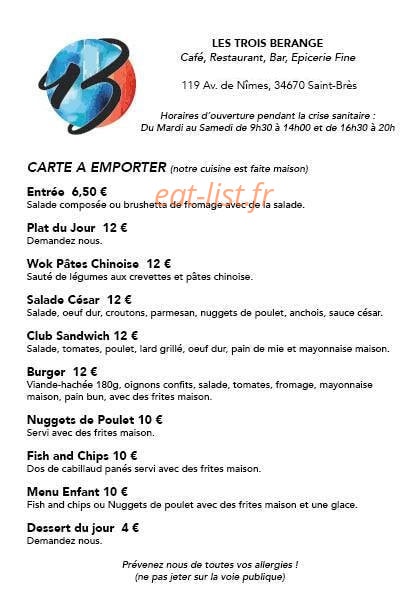 LES TROIS BERANGE
Café, Restaurant, Bar, Epicerie Fine

119 Av. de Nîmes, 34670 Saint-Brès

Horaires d'ouverture pendant la crise sanitaire :
Du Mardi au Samedi de 9h30 à 14h00 et de 16h30 à 20h

CARTE A EMPORTER (notre cuisine est faite maison)

eat-list.fr

Entrée 6,50 €
Salade composée ou brushetta de fromage avec de la salade.

Plat du Jour 12 €
Demandez nous.

Wok Pâtes Chinoise 12 €
Sauté de légumes aux crevettes et pâtes chinoise.

Salade César 12 €
Salade, oeuf dur, croutons, parmesan, nuggets de poulet, anchois, sauce césar.

Club Sandwich 12 €
Salade, tomates, poulet, lard grillé, oeuf dur, pain de mie et mayonnaise maison.

Burger 12 €
Viande-hachée 180g, oignons confits, salade, tomates, fromage, mayonnaise maison, pain bun, avec des frites maison.

Nuggets de Poulet 10 €
Servi avec des frites maison.

Fish and Chips 10 €
Dos de cabillaud panés servi avec des frites maison.

Menu Enfant 10 €
Fish and chips ou Nuggets de poulet avec des frites maison et une glace.

Dessert du jour 4 €
Demandez nous.

Prévenez nous de toutes vos allergies !
(ne pas jeter sur la voie publique)